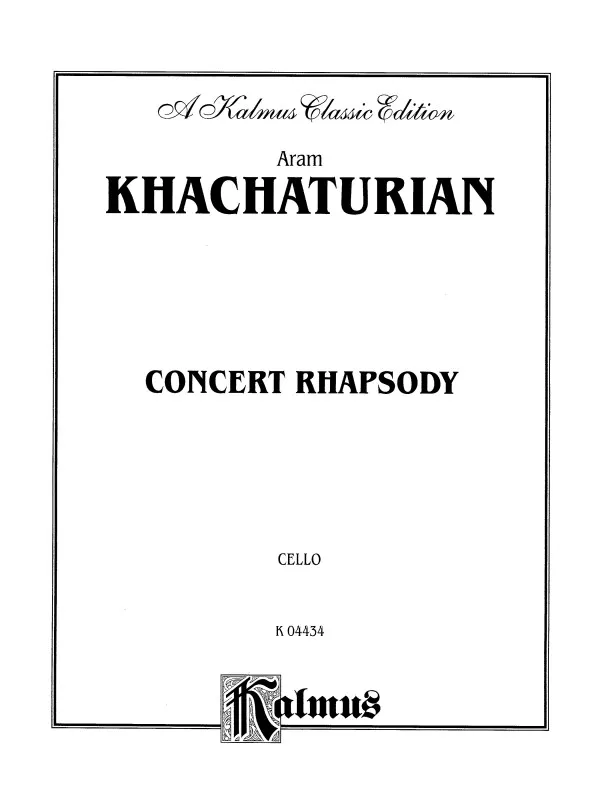 A Kalmus Classic Edition

Aram

KHACHATURIAN

CONCERT RHAPSODY

CELLO

K 04434

Kalmus